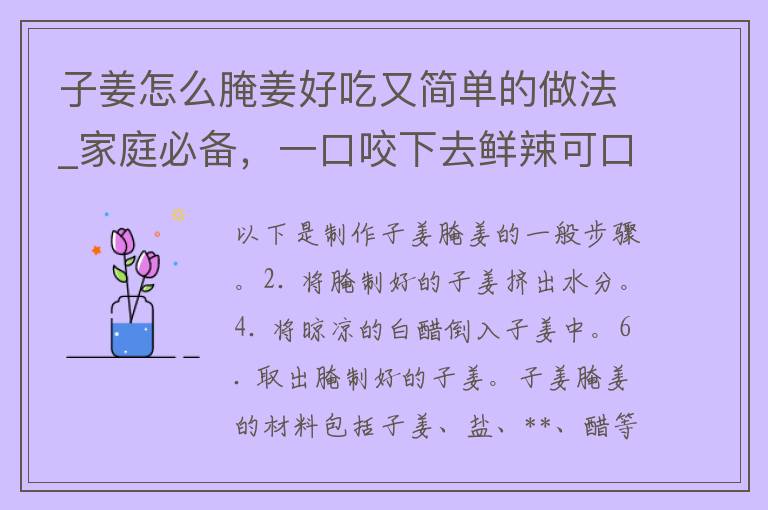 子姜怎么腌姜好吃又简单的做法_家庭必备，一口咬下去鲜辣可口

以下是制作子姜腌姜的一般步骤。2. 将腌制好的子姜挤出水分。4. 将晾凉的白醋倒入子姜中。6. 取出腌制好的子姜。子姜腌姜的材料包括子姜、盐、**、醋等